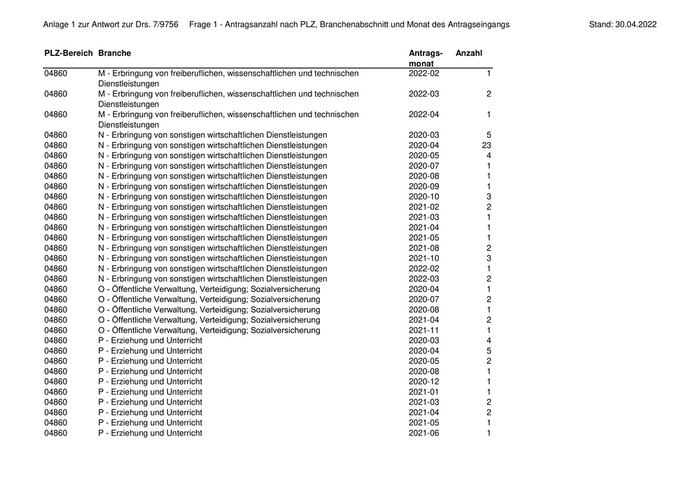 Anlage 1 zur Antwort zur Drs. 7/9756   Frage 1 - Antragsanzahl nach PLZ, Branchenabschnitt und Monat des Antragseingangs   Stand: 30.04.2022

| PLZ-Bereich | Branche | Antrags-monat | Anzahl |
|---|---|---|---|
| 04860 | M - Erbringung von freiberuflichen, wissenschaftlichen und technischen Dienstleistungen | 2022-02 | 1 |
| 04860 | M - Erbringung von freiberuflichen, wissenschaftlichen und technischen Dienstleistungen | 2022-03 | 2 |
| 04860 | M - Erbringung von freiberuflichen, wissenschaftlichen und technischen Dienstleistungen | 2022-04 | 1 |
| 04860 | N - Erbringung von sonstigen wirtschaftlichen Dienstleistungen | 2020-03 | 5 |
| 04860 | N - Erbringung von sonstigen wirtschaftlichen Dienstleistungen | 2020-04 | 23 |
| 04860 | N - Erbringung von sonstigen wirtschaftlichen Dienstleistungen | 2020-05 | 4 |
| 04860 | N - Erbringung von sonstigen wirtschaftlichen Dienstleistungen | 2020-07 | 1 |
| 04860 | N - Erbringung von sonstigen wirtschaftlichen Dienstleistungen | 2020-08 | 1 |
| 04860 | N - Erbringung von sonstigen wirtschaftlichen Dienstleistungen | 2020-09 | 1 |
| 04860 | N - Erbringung von sonstigen wirtschaftlichen Dienstleistungen | 2020-10 | 3 |
| 04860 | N - Erbringung von sonstigen wirtschaftlichen Dienstleistungen | 2021-02 | 2 |
| 04860 | N - Erbringung von sonstigen wirtschaftlichen Dienstleistungen | 2021-03 | 1 |
| 04860 | N - Erbringung von sonstigen wirtschaftlichen Dienstleistungen | 2021-04 | 1 |
| 04860 | N - Erbringung von sonstigen wirtschaftlichen Dienstleistungen | 2021-05 | 1 |
| 04860 | N - Erbringung von sonstigen wirtschaftlichen Dienstleistungen | 2021-08 | 2 |
| 04860 | N - Erbringung von sonstigen wirtschaftlichen Dienstleistungen | 2021-10 | 3 |
| 04860 | N - Erbringung von sonstigen wirtschaftlichen Dienstleistungen | 2022-02 | 1 |
| 04860 | N - Erbringung von sonstigen wirtschaftlichen Dienstleistungen | 2022-03 | 2 |
| 04860 | O - Öffentliche Verwaltung, Verteidigung; Sozialversicherung | 2020-04 | 1 |
| 04860 | O - Öffentliche Verwaltung, Verteidigung; Sozialversicherung | 2020-07 | 2 |
| 04860 | O - Öffentliche Verwaltung, Verteidigung; Sozialversicherung | 2020-08 | 1 |
| 04860 | O - Öffentliche Verwaltung, Verteidigung; Sozialversicherung | 2021-04 | 2 |
| 04860 | O - Öffentliche Verwaltung, Verteidigung; Sozialversicherung | 2021-11 | 1 |
| 04860 | P - Erziehung und Unterricht | 2020-03 | 4 |
| 04860 | P - Erziehung und Unterricht | 2020-04 | 5 |
| 04860 | P - Erziehung und Unterricht | 2020-05 | 2 |
| 04860 | P - Erziehung und Unterricht | 2020-08 | 1 |
| 04860 | P - Erziehung und Unterricht | 2020-12 | 1 |
| 04860 | P - Erziehung und Unterricht | 2021-01 | 1 |
| 04860 | P - Erziehung und Unterricht | 2021-03 | 2 |
| 04860 | P - Erziehung und Unterricht | 2021-04 | 2 |
| 04860 | P - Erziehung und Unterricht | 2021-05 | 1 |
| 04860 | P - Erziehung und Unterricht | 2021-06 | 1 |